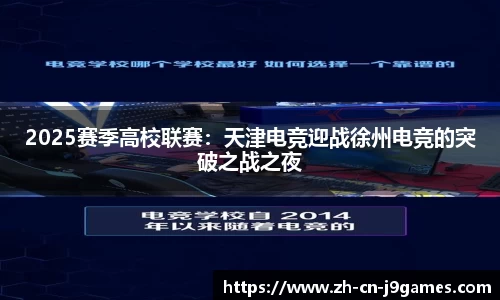 电竞学校哪个学校最好 如何选择一个靠谱的

2025赛季高校联赛：天津电竞迎战徐州电竞的突破之战之夜

电竞学校自 2014 年以来随着电竞的

https://www.zh-cn-j9games.com